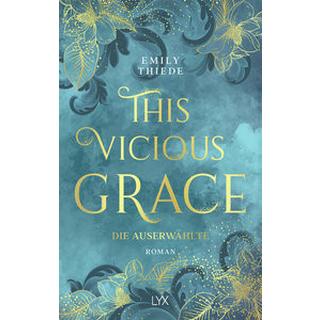 EMILY
THIEDE

THIS
VICIOUS
GRACE

DIE AUSERWÄHLTE

ROMAN

LYX